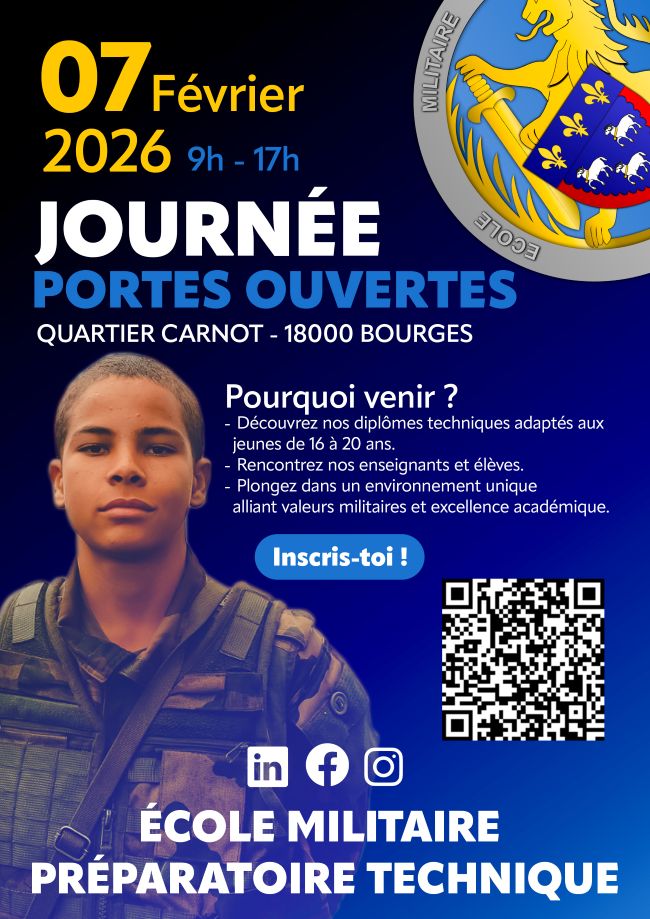 07 Février
2026 9h - 17h

MILITAIRE
ECOLE

JOURNÉE
PORTES OUVERTES
QUARTIER CARNOT - 18000 BOURGES

Pourquoi venir ?
- Découvrez nos diplômes techniques adaptés aux jeunes de 16 à 20 ans.
- Rencontrez nos enseignants et élèves.
- Plongez dans un environnement unique alliant valeurs militaires et excellence académique.

Inscris-toi !

in

ÉCOLE MILITAIRE
PRÉPARATOIRE TECHNIQUE